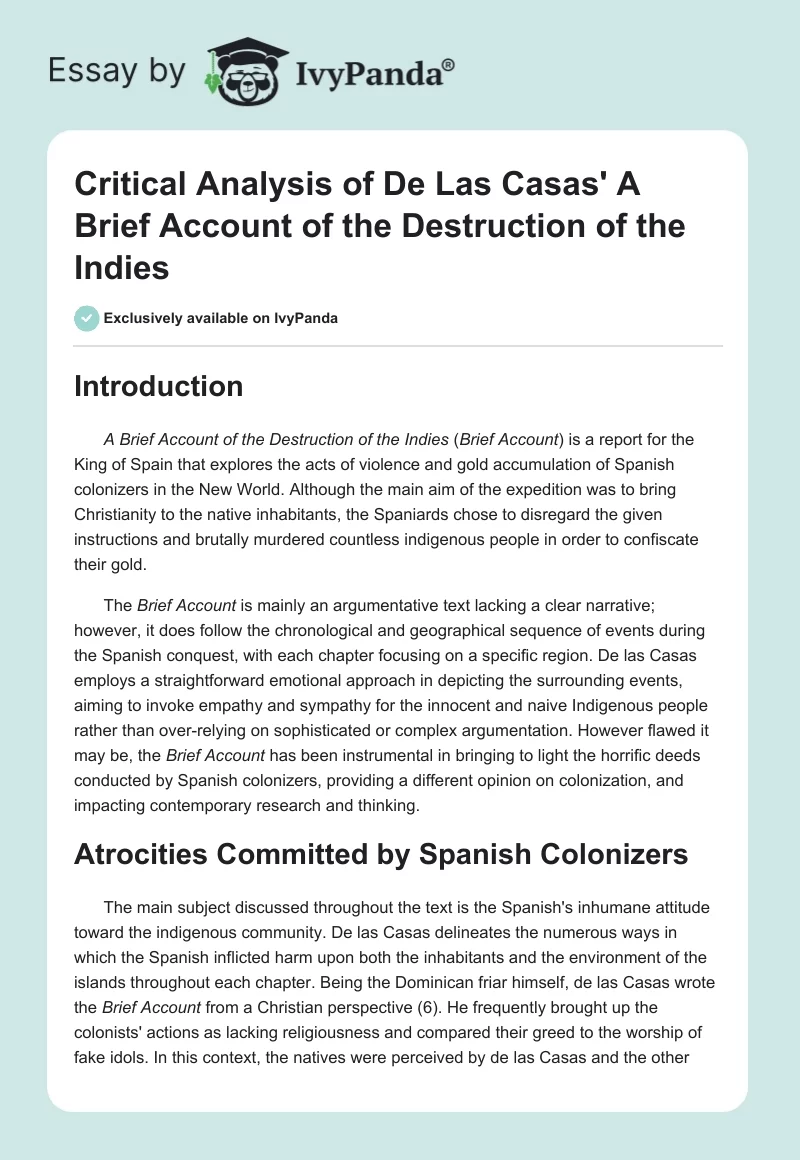 Essay by IvyPanda®

Critical Analysis of De Las Casas' A Brief Account of the Destruction of the Indies

Exclusively available on IvyPanda

Introduction

A Brief Account of the Destruction of the Indies (Brief Account) is a report for the King of Spain that explores the acts of violence and gold accumulation of Spanish colonizers in the New World. Although the main aim of the expedition was to bring Christianity to the native inhabitants, the Spaniards chose to disregard the given instructions and brutally murdered countless indigenous people in order to confiscate their gold.

The Brief Account is mainly an argumentative text lacking a clear narrative; however, it does follow the chronological and geographical sequence of events during the Spanish conquest, with each chapter focusing on a specific region. De las Casas employs a straightforward emotional approach in depicting the surrounding events, aiming to invoke empathy and sympathy for the innocent and naive Indigenous people rather than over-relying on sophisticated or complex argumentation. However flawed it may be, the Brief Account has been instrumental in bringing to light the horrific deeds conducted by Spanish colonizers, providing a different opinion on colonization, and impacting contemporary research and thinking.

Atrocities Committed by Spanish Colonizers

The main subject discussed throughout the text is the Spanish's inhumane attitude toward the indigenous community. De las Casas delineates the numerous ways in which the Spanish inflicted harm upon both the inhabitants and the environment of the islands throughout each chapter. Being the Dominican friar himself, de las Casas wrote the Brief Account from a Christian perspective (6). He frequently brought up the colonists' actions as lacking religiousness and compared their greed to the worship of fake idols. In this context, the natives were perceived by de las Casas and the other